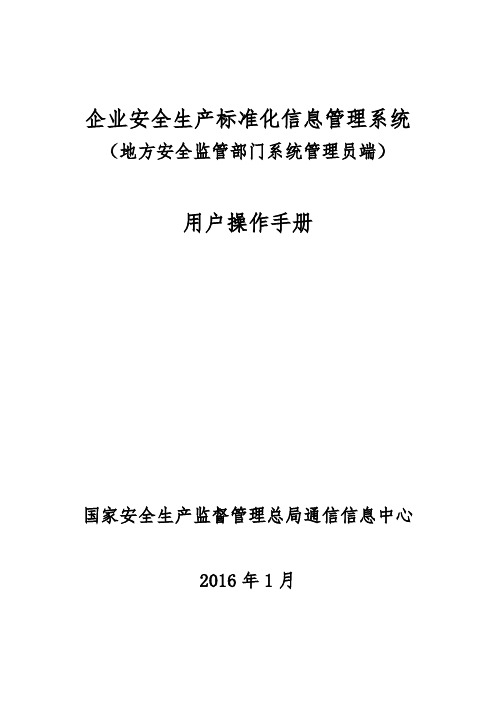 企业安全生产标准化信息管理系统
（地方安全监管部门系统管理员端）

用户操作手册

国家安全生产监督管理总局通信信息中心

2016 年 1 月